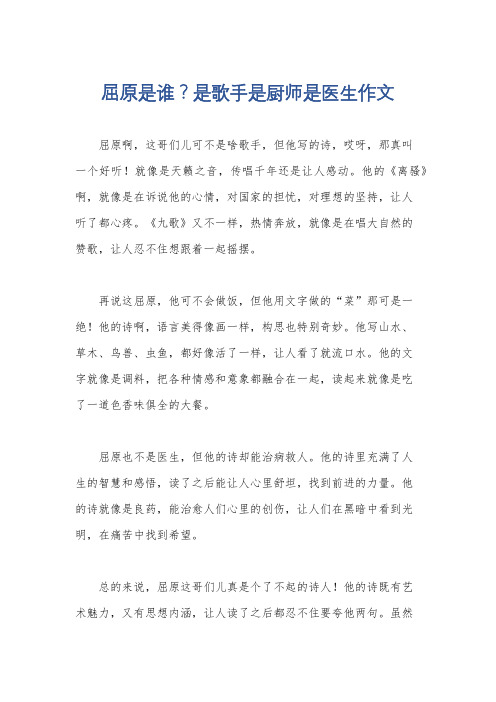 屈原是谁？是歌手是厨师是医生作文

屈原啊，这哥们儿可不是啥歌手，但他写的诗，哎呀，那真叫一个好听！就像是天籁之音，传唱千年还是让人感动。他的《离骚》啊，就像是在诉说他的心情，对国家的担忧，对理想的坚持，让人听了都心疼。《九歌》又不一样，热情奔放，就像是在唱大自然的赞歌，让人忍不住想跟着一起摇摆。

再说这屈原，他可不会做饭，但他用文字做的“菜”那可是一绝！他的诗啊，语言美得像画一样，构思也特别奇妙。他写山水、草木、鸟兽、虫鱼，都好像活了一样，让人看了就流口水。他的文字就像是调料，把各种情感和意象都融合在一起，读起来就像是吃了一道色香味俱全的大餐。

屈原也不是医生，但他的诗却能治病救人。他的诗里充满了人生的智慧和感悟，读了之后能让人心里舒坦，找到前进的力量。他的诗就像是良药，能治愈人们心里的创伤，让人们在黑暗中看到光明，在痛苦中找到希望。

总的来说，屈原这哥们儿真是个了不起的诗人！他的诗既有艺术魅力，又有思想内涵，让人读了之后都忍不住要夸他两句。虽然